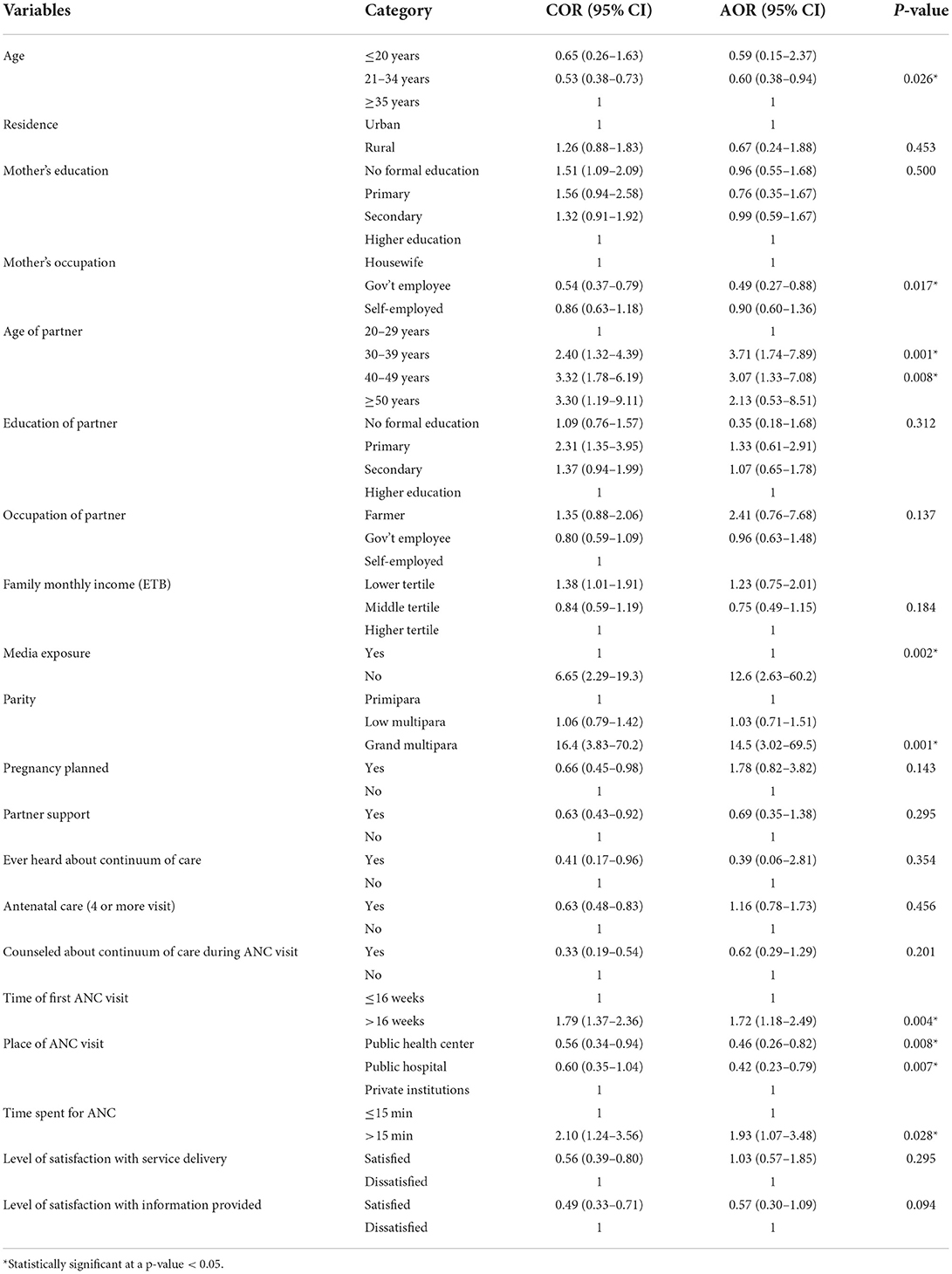 | Variables | Category | COR (95% CI) | AOR (95% CI) | P-value |
|---|---|---|---|---|
| Age | ≤20 years | 0.65 (0.26–1.63) | 0.59 (0.15–2.37) | |
| | 21–34 years | 0.53 (0.38–0.73) | 0.60 (0.38–0.94) | 0.026* |
| | ≥35 years | 1 | 1 | |
| Residence | Urban | 1 | 1 | |
| | Rural | 1.26 (0.88–1.83) | 0.67 (0.24–1.88) | 0.453 |
| Mother's education | No formal education | 1.51 (1.09–2.09) | 0.96 (0.55–1.68) | 0.500 |
| | Primary | 1.56 (0.94–2.58) | 0.76 (0.35–1.67) | |
| | Secondary | 1.32 (0.91–1.92) | 0.99 (0.59–1.67) | |
| | Higher education | 1 | 1 | |
| Mother's occupation | Housewife | 1 | 1 | |
| | Gov't employee | 0.54 (0.37–0.79) | 0.49 (0.27–0.88) | 0.017* |
| | Self-employed | 0.86 (0.63–1.18) | 0.90 (0.60–1.36) | |
| Age of partner | 20–29 years | 1 | 1 | |
| | 30–39 years | 2.40 (1.32–4.39) | 3.71 (1.74–7.89) | 0.001* |
| | 40–49 years | 3.32 (1.78–6.19) | 3.07 (1.33–7.08) | 0.008* |
| | ≥50 years | 3.30 (1.19–9.11) | 2.13 (0.53–8.51) | |
| Education of partner | No formal education | 1.09 (0.76–1.57) | 0.35 (0.18–1.68) | 0.312 |
| | Primary | 2.31 (1.35–3.95) | 1.33 (0.61–2.91) | |
| | Secondary | 1.37 (0.94–1.99) | 1.07 (0.65–1.78) | |
| | Higher education | 1 | 1 | |
| Occupation of partner | Farmer | 1.35 (0.88–2.06) | 2.41 (0.76–7.68) | 0.137 |
| | Gov't employee | 0.80 (0.59–1.09) | 0.96 (0.63–1.48) | |
| | Self-employed | 1 | | |
| Family monthly income (ETB) | Lower tertile | 1.38 (1.01–1.91) | 1.23 (0.75–2.01) | |
| | Middle tertile | 0.84 (0.59–1.19) | 0.75 (0.49–1.15) | 0.184 |
| | Higher tertile | 1 | 1 | |
| Media exposure | Yes | 1 | 1 | 0.002* |
| | No | 6.65 (2.29–19.3) | 12.6 (2.63–60.2) | |
| Parity | Primipara | 1 | 1 | |
| | Low multipara | 1.06 (0.79–1.42) | 1.03 (0.71–1.51) | |
| | Grand multipara | 16.4 (3.83–70.2) | 14.5 (3.02–69.5) | 0.001* |
| Pregnancy planned | Yes | 0.66 (0.45–0.98) | 1.78 (0.82–3.82) | 0.143 |
| | No | 1 | 1 | |
| Partner support | Yes | 0.63 (0.43–0.92) | 0.69 (0.35–1.38) | 0.295 |
| | No | 1 | 1 | |
| Ever heard about continuum of care | Yes | 0.41 (0.17–0.96) | 0.39 (0.06–2.81) | 0.354 |
| | No | 1 | 1 | |
| Antenatal care (4 or more visit) | Yes | 0.63 (0.48–0.83) | 1.16 (0.78–1.73) | 0.456 |
| | No | 1 | 1 | |
| Counseled about continuum of care during ANC visit | Yes | 0.33 (0.19–0.54) | 0.62 (0.29–1.29) | 0.201 |
| | No | 1 | 1 | |
| Time of first ANC visit | ≤16 weeks | 1 | 1 | |
| | >16 weeks | 1.79 (1.37–2.36) | 1.72 (1.18–2.49) | 0.004* |
| Place of ANC visit | Public health center | 0.56 (0.34–0.94) | 0.46 (0.26–0.82) | 0.008* |
| | Public hospital | 0.60 (0.35–1.04) | 0.42 (0.23–0.79) | 0.007* |
| | Private institutions | 1 | 1 | |
| Time spent for ANC | ≤15 min | 1 | 1 | |
| | >15 min | 2.10 (1.24–3.56) | 1.93 (1.07–3.48) | 0.028* |
| Level of satisfaction with service delivery | Satisfied | 0.56 (0.39–0.80) | 1.03 (0.57–1.85) | 0.295 |
| | Dissatisfied | 1 | 1 | |
| Level of satisfaction with information provided | Satisfied | 0.49 (0.33–0.71) | 0.57 (0.30–1.09) | 0.094 |
| | Dissatisfied | 1 | 1 | |

*Statistically significant at a p-value < 0.05.